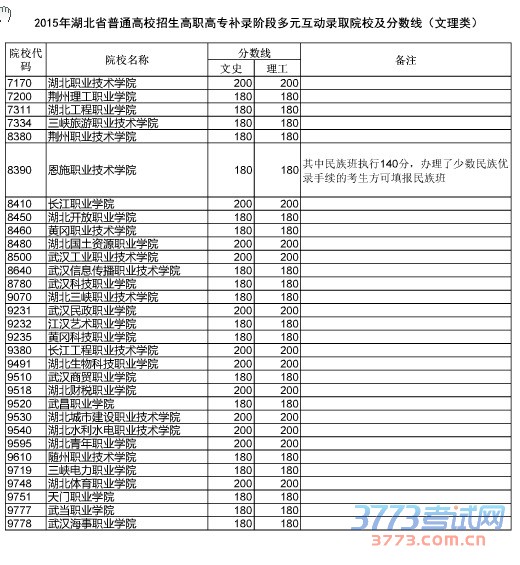 2015年湖北省普通高校招生高职高专补录阶段多元互动录取院校及分数线（文理类）

| 院校代码 | 院校名称 | 分数线 文史 | 分数线 理工 | 备注 |
|---|---|---|---|---|
| 7170 | 湖北职业技术学院 | 200 | 200 | |
| 7200 | 荆州理工职业学院 | 180 | 180 | |
| 7311 | 湖北工程职业学院 | 180 | 180 | |
| 7334 | 三峡旅游职业技术学院 | 180 | 180 | |
| 8380 | 荆州职业技术学院 | 180 | 180 | |
| 8390 | 恩施职业技术学院 | 180 | 180 | 其中民族班执行140分，办理了少数民族优录手续的考生方可填报民族班 |
| 8410 | 长江职业学院 | 200 | 200 | |
| 8450 | 湖北开放职业学院 | 180 | 180 | |
| 8460 | 黄冈职业技术学院 | 180 | 180 | |
| 8480 | 湖北国土资源职业学院 | 200 | 200 | |
| 8500 | 武汉工业职业技术学院 | 200 | 200 | |
| 8640 | 武汉信息传播职业技术学院 | 180 | 180 | |
| 8780 | 武汉科技职业学院 | 180 | 180 | |
| 9070 | 湖北三峡职业技术学院 | 180 | 180 | |
| 9231 | 武汉民政职业学院 | 200 | 200 | |
| 9232 | 江汉艺术职业学院 | 180 | 180 | |
| 9235 | 黄冈科技职业学院 | 180 | 180 | |
| 9380 | 长江工程职业技术学院 | 200 | 200 | |
| 9491 | 湖北生物科技职业学院 | 200 | 200 | |
| 9510 | 武汉商贸职业学院 | 180 | 180 | |
| 9518 | 湖北财税职业学院 | 200 | 200 | |
| 9520 | 武昌职业学院 | 180 | 180 | |
| 9530 | 湖北城市建设职业技术学院 | 200 | 200 | |
| 9540 | 湖北水利水电职业技术学院 | 200 | 200 | |
| 9595 | 湖北青年职业学院 | 200 | 200 | |
| 9610 | 随州职业技术学院 | 180 | 180 | |
| 9719 | 三峡电力职业学院 | 180 | 180 | |
| 9748 | 湖北体育职业学院 | 200 | 200 | |
| 9751 | 天门职业学院 | 180 | 180 | |
| 9777 | 武当职业学院 | 180 | 180 | |
| 9778 | 武汉海事职业学院 | 180 | 180 | |

3773考试网
3773.com.cn